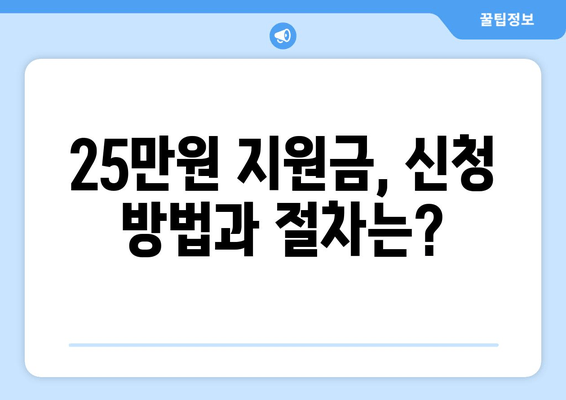 꿀팁정보

25만원 지원금, 신청 방법과 절차는?